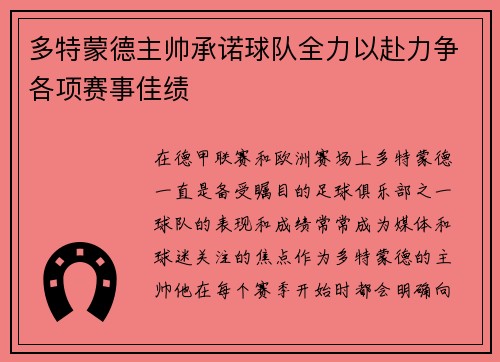 多特蒙德主帅承诺球队全力以赴力争各项赛事佳绩

在德甲联赛和欧洲赛场上多特蒙德一直是备受瞩目的足球俱乐部之一球队的表现和成绩常常成为媒体和球迷关注的焦点作为多特蒙德的主帅他在每个赛季开始时都会明确向